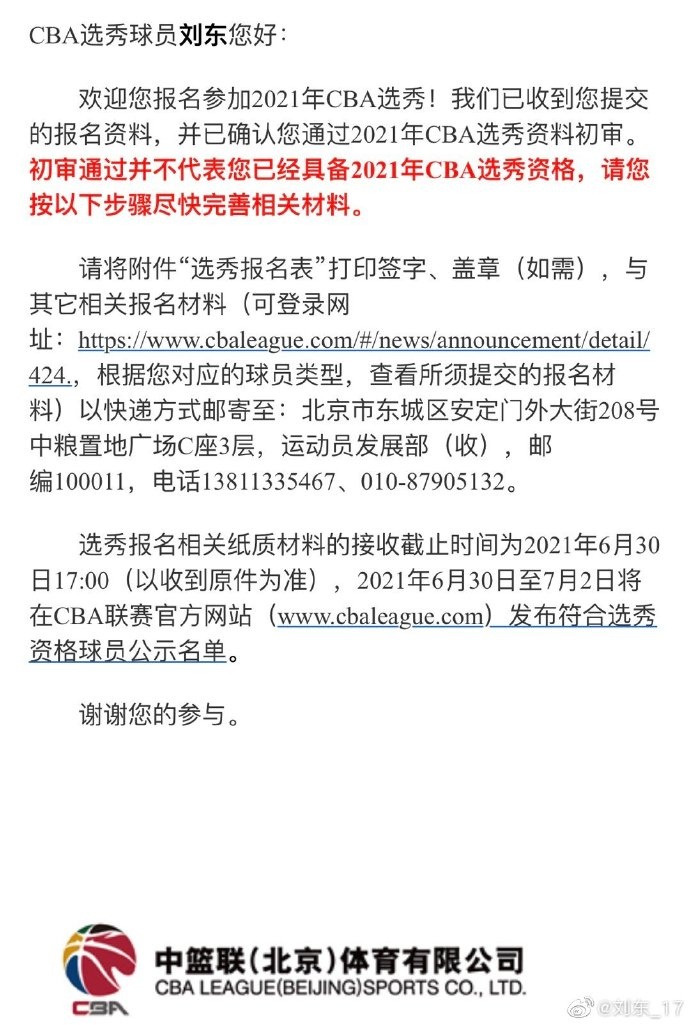 CBA选秀球员刘东您好：

欢迎您报名参加2021年CBA选秀！我们已收到您提交的报名资料，并已确认您通过2021年CBA选秀资料初审。初审通过并不代表您已经具备2021年CBA选秀资格，请您按以下步骤尽快完善相关材料。

请将附件“选秀报名表”打印签字、盖章（如需），与其它相关报名材料（可登录网址：https://www.cbaleague.com/#/news/announcement/detail/424.，根据您对应的球员类型，查看所须提交的报名材料）以快递方式邮寄至：北京市东城区安定门外大街208号中粮置地广场C座3层，运动员发展部（收），邮编100011，电话13811335467、010-87905132。

选秀报名相关纸质材料的接收截止时间为2021年6月30日17:00（以收到原件为准），2021年6月30日至7月2日将在CBA联赛官方网站（www.cbaleague.com）发布符合选秀资格球员公示名单。

谢谢您的参与。

CBA

中篮联(北京)体育有限公司
CBA LEAGUE(BEIJING)SPORTS CO., LTD.

@刘东_17